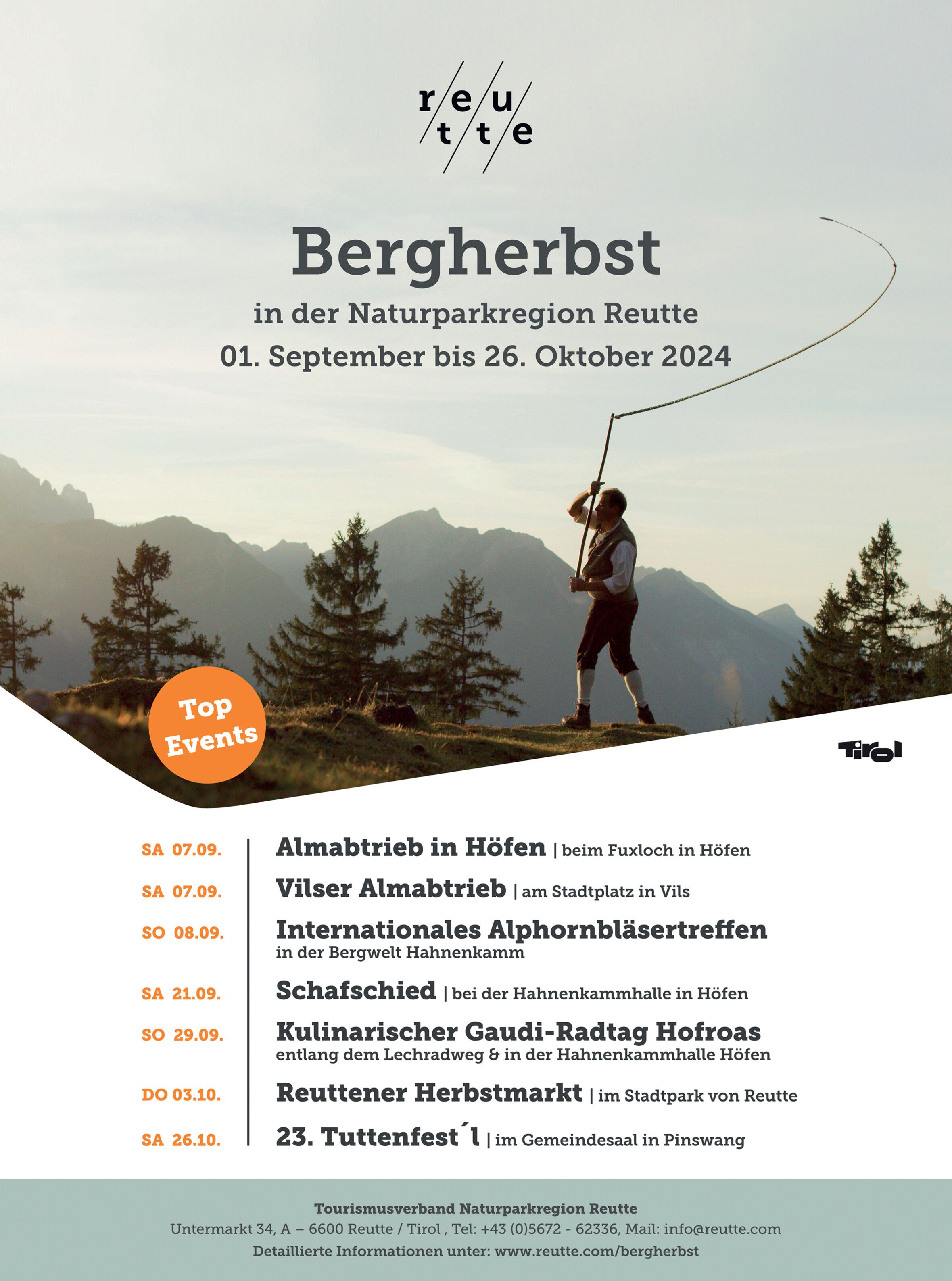 r/e/u
t/t/e

Bergherbst

in der Naturparkregion Reutte
01. September bis 26. Oktober 2024

Top Events

Tirol

SA 07.09. Almabtrieb in Höfen | beim Fuxloch in Höfen

SA 07.09. Vilser Almabtrieb | am Stadtplatz in Vils

SO 08.09. Internationales Alphornbläsertreffen
in der Bergwelt Hahnenkamm

SA 21.09. Schafschied | bei der Hahnenkammhalle in Höfen

SO 29.09. Kulinarischer Gaudi-Radtag Hofroas
entlang dem Lechradweg & in der Hahnenkammhalle Höfen

DO 03.10. Reuttener Herbstmarkt | im Stadtpark von Reutte

SA 26.10. 23. Tuttenfest´l | im Gemeindesaal in Pinswang

Tourismusverband Naturparkregion Reutte
Untermarkt 34, A – 6600 Reutte / Tirol , Tel: +43 (0)5672 - 62336, Mail: info@reutte.com
Detaillierte Informationen unter: www.reutte.com/bergherbst